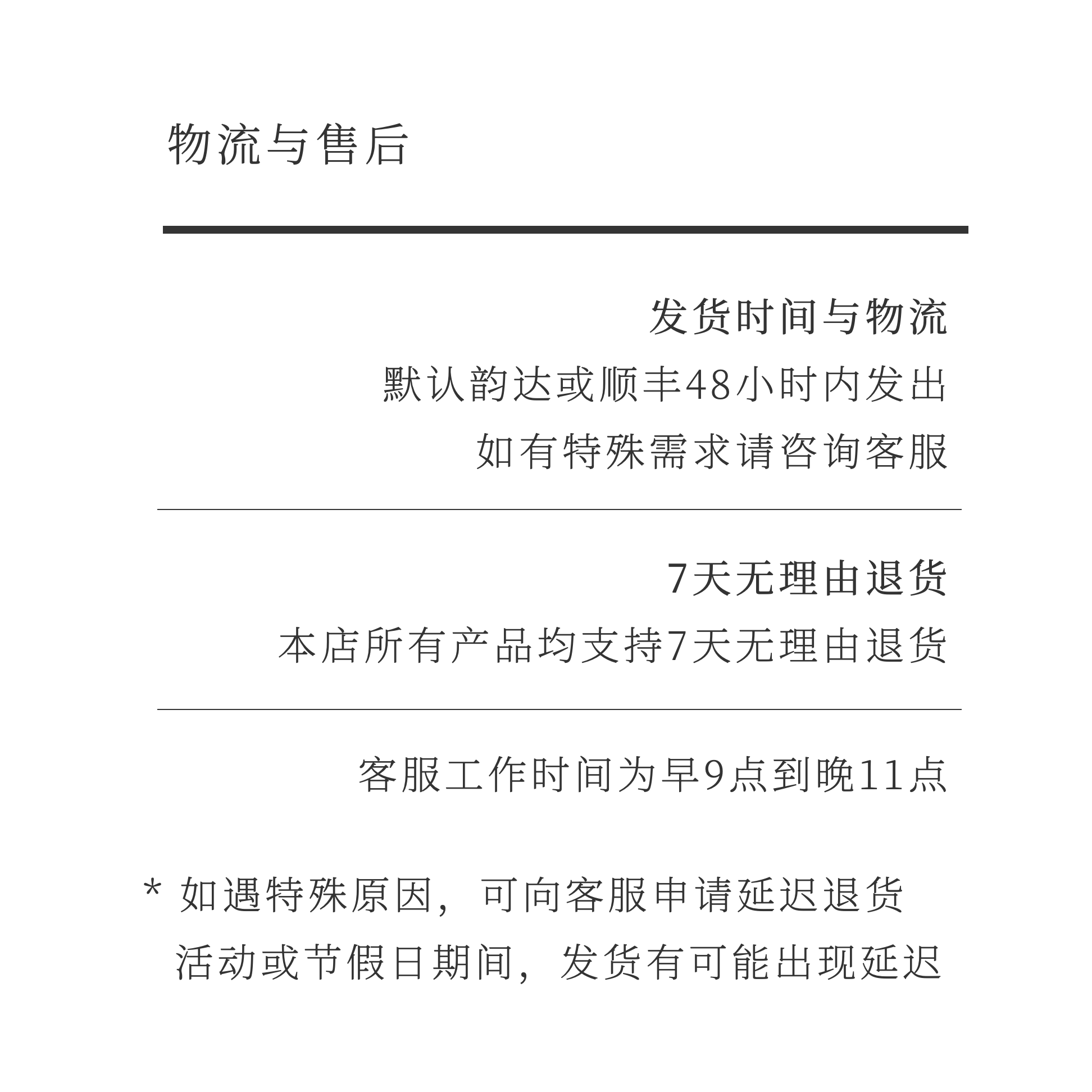 物流与售后

发货时间与物流

默认韵达或顺丰48小时内发出

如有特殊需求请咨询客服

7天无理由退货

本店所有产品均支持7天无理由退货

客服工作时间为早9点到晚11点

* 如遇特殊原因，可向客服申请延迟退货
活动或节假日期间，发货有可能出现延迟